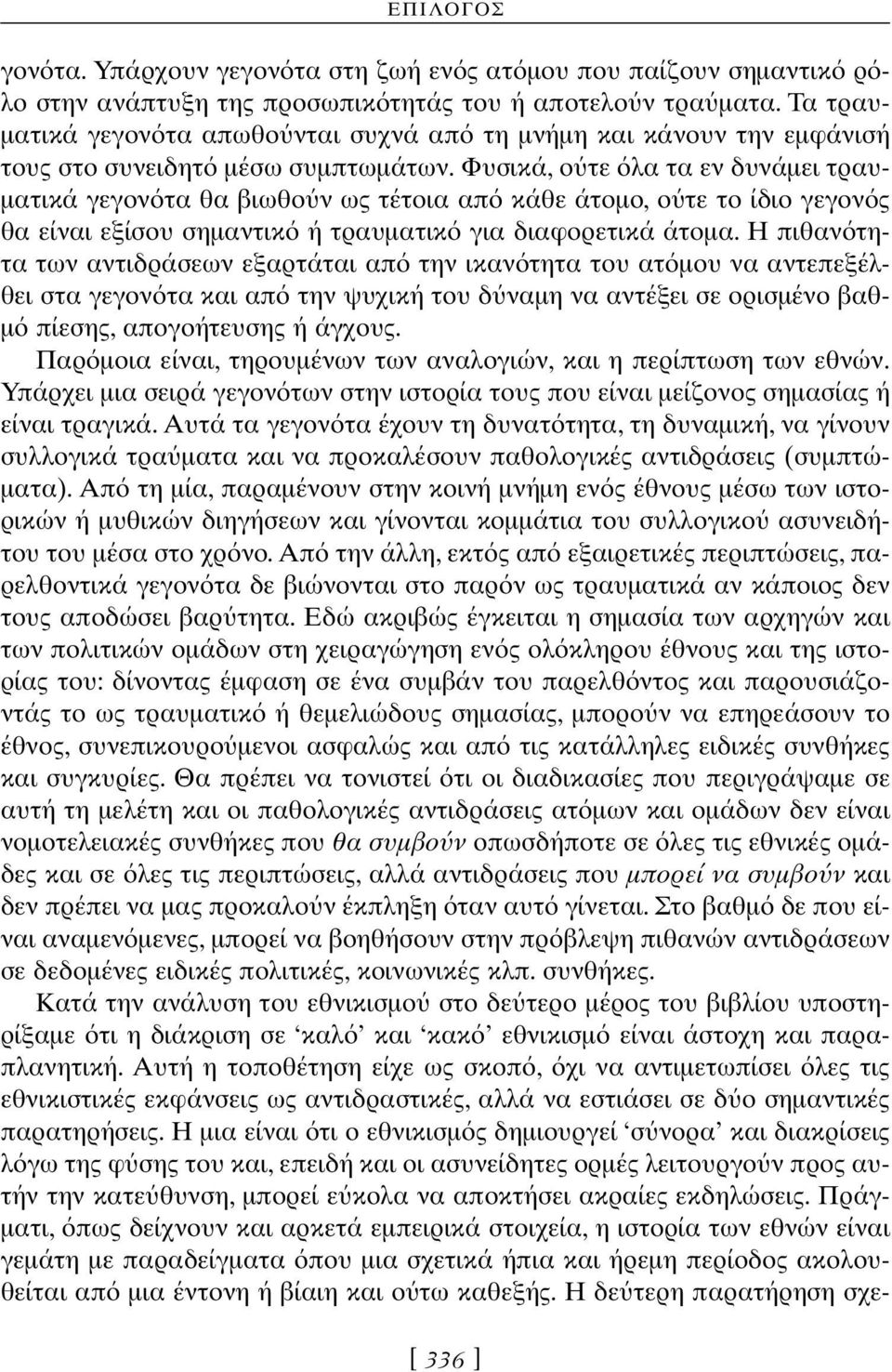 ΕΠΙΛΟΓΟΣ

γονότα. Υπάρχουν γεγονότα στη ζωή ενός ατόμου που παίζουν σημαντικό ρόλο στην ανάπτυξη της προσωπικότητάς του ή αποτελούν τραύματα. Τα τραυματικά γεγονότα απωθούνται συχνά από τη μνήμη και κάνουν την εμφάνισή τους στο συνειδητό μέσω συμπτωμάτων. Φυσικά, ούτε όλα τα εν δυνάμει τραυματικά γεγονότα θα βιωθούν ως τέτοια από κάθε άτομο, ούτε το ίδιο γεγονός θα είναι εξίσου σημαντικό ή τραυματικό για διαφορετικά άτομα. Η πιθανότητα των αντιδράσεων εξαρτάται από την ικανότητα του ατόμου να αντεπεξέλθει στα γεγονότα και από την ψυχική του δύναμη να αντέξει σε ορισμένο βαθμό πίεσης, απογοήτευσης ή άγχους.

Παρόμοια είναι, τηρουμένων των αναλογιών, και η περίπτωση των εθνών. Υπάρχει μια σειρά γεγονότων στην ιστορία τους που είναι μείζονος σημασίας ή είναι τραγικά. Αυτά τα γεγονότα έχουν τη δυνατότητα, τη δυναμική, να γίνουν συλλογικά τραύματα και να προκαλέσουν παθολογικές αντιδράσεις (συμπτώματα). Από τη μία, παραμένουν στην κοινή μνήμη ενός έθνους μέσω των ιστορικών ή μυθικών διηγήσεων και γίνονται κομμάτια του συλλογικού ασυνειδήτου του μέσα στο χρόνο. Από την άλλη, εκτός από εξαιρετικές περιπτώσεις, παρελθοντικά γεγονότα δε βιώνονται στο παρόν ως τραυματικά αν κάποιος δεν τους αποδώσει βαρύτητα. Εδώ ακριβώς έγκειται η σημασία των αρχηγών και των πολιτικών ομάδων στη χειραγώγηση ενός ολόκληρου έθνους και της ιστορίας του: δίνοντας έμφαση σε ένα συμβάν του παρελθόντος και παρουσιάζοντάς το ως τραυματικό ή θεμελιώδους σημασίας, μπορούν να επηρεάσουν το έθνος, συνεπικουρούμενοι ασφαλώς και από τις κατάλληλες ειδικές συνθήκες και συγκυρίες. Θα πρέπει να τονιστεί ότι οι διαδικασίες που περιγράψαμε σε αυτή τη μελέτη και οι παθολογικές αντιδράσεις ατόμων και ομάδων δεν είναι νομοτελειακές συνθήκες που θα συμβούν οπωσδήποτε σε όλες τις εθνικές ομάδες και σε όλες τις περιπτώσεις, αλλά αντιδράσεις που μπορεί να συμβούν και δεν πρέπει να μας προκαλούν έκπληξη όταν αυτό γίνεται. Στο βαθμό δε που είναι αναμενόμενες, μπορεί να βοηθήσουν στην πρόβλεψη πιθανών αντιδράσεων σε δεδομένες ειδικές πολιτικές, κοινωνικές κλπ. συνθήκες.

Κατά την ανάλυση του εθνικισμού στο δεύτερο μέρος του βιβλίου υποστηρίξαμε ότι η διάκριση σε ‘καλό’ και ‘κακό’ εθνικισμό είναι άστοχη και παραπλανητική. Αυτή η τοποθέτηση είχε ως σκοπό, όχι να αντιμετωπίσει όλες τις εθνικιστικές εκφάνσεις ως αντιδραστικές, αλλά να εστιάσει σε δύο σημαντικές παρατηρήσεις. Η μια είναι ότι ο εθνικισμός δημιουργεί ‘σύνορα’ και διακρίσεις λόγω της φύσης του και, επειδή και οι ασυνείδητες ορμές λειτουργούν προς αυτήν την κατεύθυνση, μπορεί εύκολα να αποκτήσει ακραίες εκδηλώσεις. Πράγματι, όπως δείχνουν και αρκετά εμπειρικά στοιχεία, η ιστορία των εθνών είναι γεμάτη με παραδείγματα όπου μια σχετικά ήπια και ήρεμη περίοδος ακολουθείται από μια έντονη ή βίαιη και ούτω καθεξής. Η δεύτερη παρατήρηση σχε-

[ 336 ]